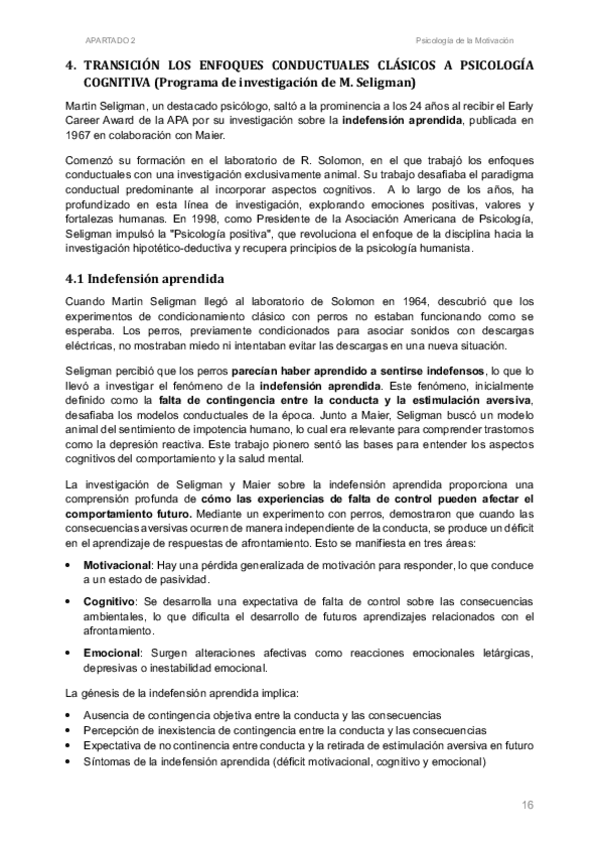 APARTADO 2

Psicología de la Motivación

4. TRANSICIÓN LOS ENFOQUES CONDUCTUALES CLÁSICOS A PSICOLOGÍA COGNITIVA (Programa de investigación de M. Seligman)

Martin Seligman, un destacado psicólogo, saltó a la prominencia a los 24 años al recibir el Early Career Award de la APA por su investigación sobre la indefensión aprendida, publicada en 1967 en colaboración con Maier.

Comenzó su formación en el laboratorio de R. Solomon, en el que trabajó los enfoques conductuales con una investigación exclusivamente animal. Su trabajo desafiaba el paradigma conductual predominante al incorporar aspectos cognitivos. A lo largo de los años, ha profundizado en esta línea de investigación, explorando emociones positivas, valores y fortalezas humanas. En 1998, como Presidente de la Asociación Americana de Psicología, Seligman impulsó la "Psicología positiva", que revoluciona el enfoque de la disciplina hacia la investigación hipotético-deductiva y recupera principios de la psicología humanista.

4.1 Indefensión aprendida

Cuando Martin Seligman llegó al laboratorio de Solomon en 1964, descubrió que los experimentos de condicionamiento clásico con perros no estaban funcionando como se esperaba. Los perros, previamente condicionados para asociar sonidos con descargas eléctricas, no mostraban miedo ni intentaban evitar las descargas en una nueva situación.

Seligman percibió que los perros parecían haber aprendido a sentirse indefensos, lo que lo llevó a investigar el fenómeno de la indefensión aprendida. Este fenómeno, inicialmente definido como la falta de contingencia entre la conducta y la estimulación aversiva, desafiaba los modelos conductuales de la época. Junto a Maier, Seligman buscó un modelo animal del sentimiento de impotencia humano, lo cual era relevante para comprender trastornos como la depresión reactiva. Este trabajo pionero sentó las bases para entender los aspectos cognitivos del comportamiento y la salud mental.

La investigación de Seligman y Maier sobre la indefensión aprendida proporciona una comprensión profunda de cómo las experiencias de falta de control pueden afectar el comportamiento futuro. Mediante un experimento con perros, demostraron que cuando las consecuencias aversivas ocurren de manera independiente de la conducta, se produce un déficit en el aprendizaje de respuestas de afrontamiento. Esto se manifiesta en tres áreas:

• Motivacional: Hay una pérdida generalizada de motivación para responder, lo que conduce a un estado de pasividad.

• Cognitivo: Se desarrolla una expectativa de falta de control sobre las consecuencias ambientales, lo que dificulta el desarrollo de futuros aprendizajes relacionados con el afrontamiento.

• Emocional: Surgen alteraciones afectivas como reacciones emocionales letárgicas, depresivas o inestabilidad emocional.

La génesis de la indefensión aprendida implica:

• Ausencia de contingencia objetiva entre la conducta y las consecuencias
• Percepción de inexistencia de contingencia entre la conducta y las consecuencias
• Expectativa de no continencia entre conducta y la retirada de estimulación aversiva en futuro
• Síntomas de la indefensión aprendida (déficit motivacional, cognitivo y emocional)

16